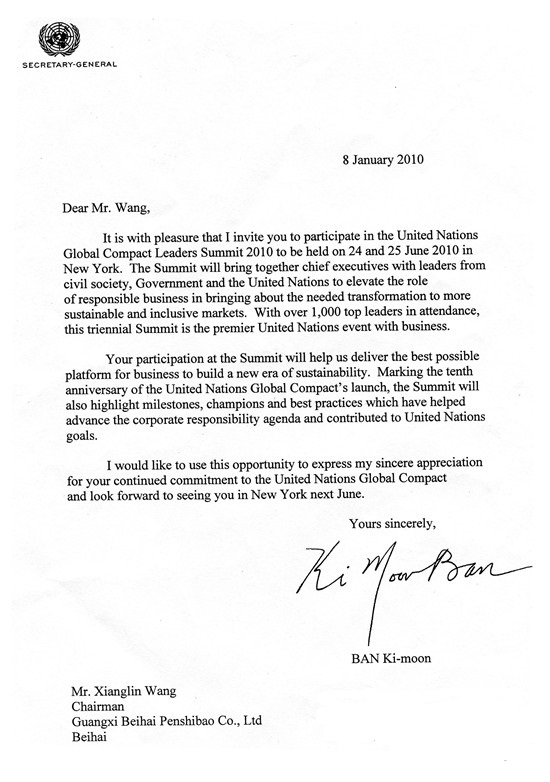 SECRETARY-GENERAL

8 January 2010

Dear Mr. Wang,

It is with pleasure that I invite you to participate in the United Nations Global Compact Leaders Summit 2010 to be held on 24 and 25 June 2010 in New York. The Summit will bring together chief executives with leaders from civil society, Government and the United Nations to elevate the role of responsible business in bringing about the needed transformation to more sustainable and inclusive markets. With over 1,000 top leaders in attendance, this triennial Summit is the premier United Nations event with business.

Your participation at the Summit will help us deliver the best possible platform for business to build a new era of sustainability. Marking the tenth anniversary of the United Nations Global Compact's launch, the Summit will also highlight milestones, champions and best practices which have helped advance the corporate responsibility agenda and contributed to United Nations goals.

I would like to use this opportunity to express my sincere appreciation for your continued commitment to the United Nations Global Compact and look forward to seeing you in New York next June.

Yours sincerely,

Ki Moon Ban

BAN Ki-moon

Mr. Xianglin Wang
Chairman
Guangxi Beihai Penshibao Co., Ltd
Beihai